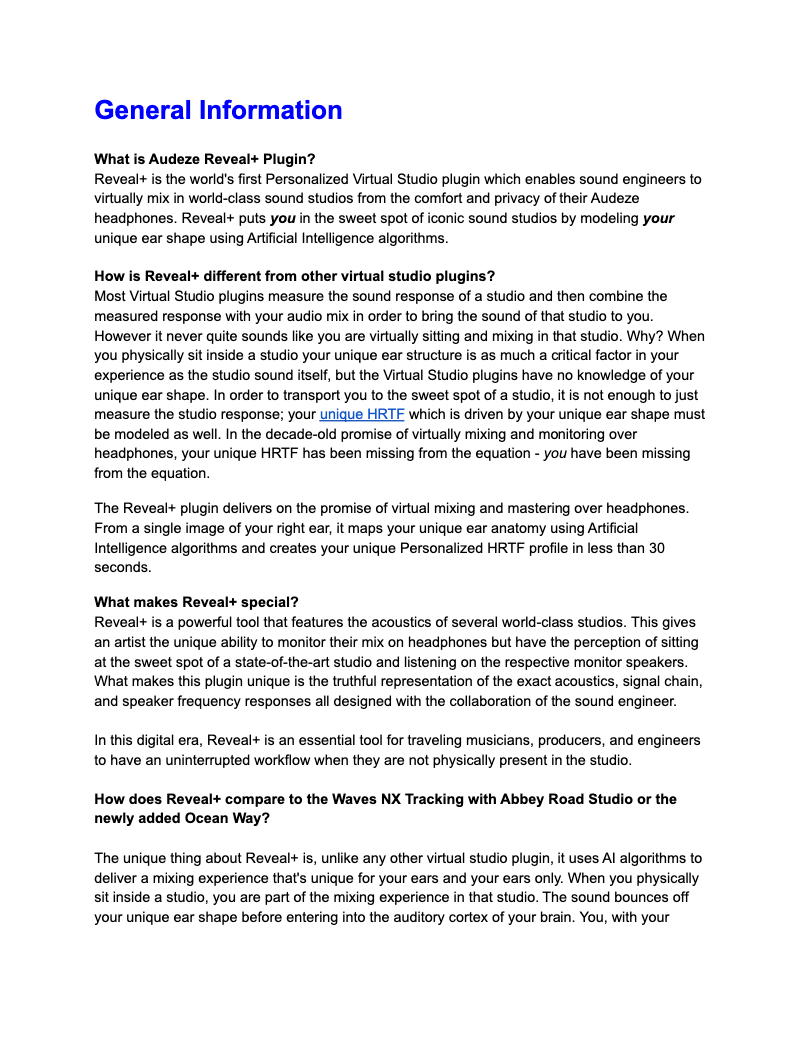 General Information

What is Audeze Reveal+ Plugin?
Reveal+ is the world's first Personalized Virtual Studio plugin which enables sound engineers to virtually mix in world-class sound studios from the comfort and privacy of their Audeze headphones. Reveal+ puts you in the sweet spot of iconic sound studios by modeling your unique ear shape using Artificial Intelligence algorithms.

How is Reveal+ different from other virtual studio plugins?
Most Virtual Studio plugins measure the sound response of a studio and then combine the measured response with your audio mix in order to bring the sound of that studio to you. However it never quite sounds like you are virtually sitting and mixing in that studio. Why? When you physically sit inside a studio your unique ear structure is as much a critical factor in your experience as the studio sound itself, but the Virtual Studio plugins have no knowledge of your unique ear shape. In order to transport you to the sweet spot of a studio, it is not enough to just measure the studio response; your unique HRTF which is driven by your unique ear shape must be modeled as well. In the decade-old promise of virtually mixing and monitoring over headphones, your unique HRTF has been missing from the equation - you have been missing from the equation.

The Reveal+ plugin delivers on the promise of virtual mixing and mastering over headphones. From a single image of your right ear, it maps your unique ear anatomy using Artificial Intelligence algorithms and creates your unique Personalized HRTF profile in less than 30 seconds.

What makes Reveal+ special?
Reveal+ is a powerful tool that features the acoustics of several world-class studios. This gives an artist the unique ability to monitor their mix on headphones but have the perception of sitting at the sweet spot of a state-of-the-art studio and listening on the respective monitor speakers. What makes this plugin unique is the truthful representation of the exact acoustics, signal chain, and speaker frequency responses all designed with the collaboration of the sound engineer.

In this digital era, Reveal+ is an essential tool for traveling musicians, producers, and engineers to have an uninterrupted workflow when they are not physically present in the studio.

How does Reveal+ compare to the Waves NX Tracking with Abbey Road Studio or the newly added Ocean Way?

The unique thing about Reveal+ is, unlike any other virtual studio plugin, it uses AI algorithms to deliver a mixing experience that's unique for your ears and your ears only. When you physically sit inside a studio, you are part of the mixing experience in that studio. The sound bounces off your unique ear shape before entering into the auditory cortex of your brain. You, with your